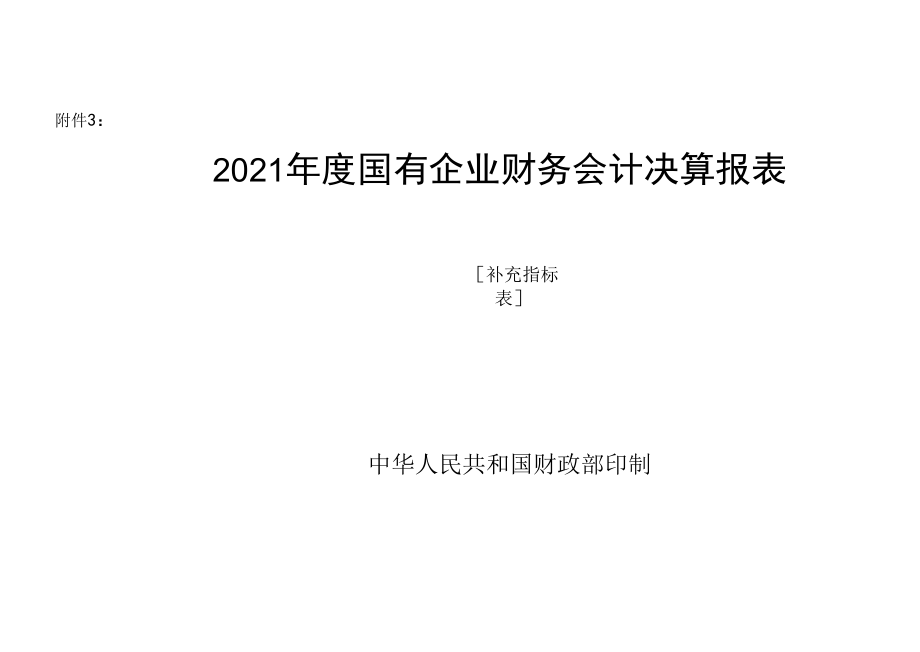 附件3：

2021年度国有企业财务会计决算报表

［补充指标表］

中华人民共和国财政部印制